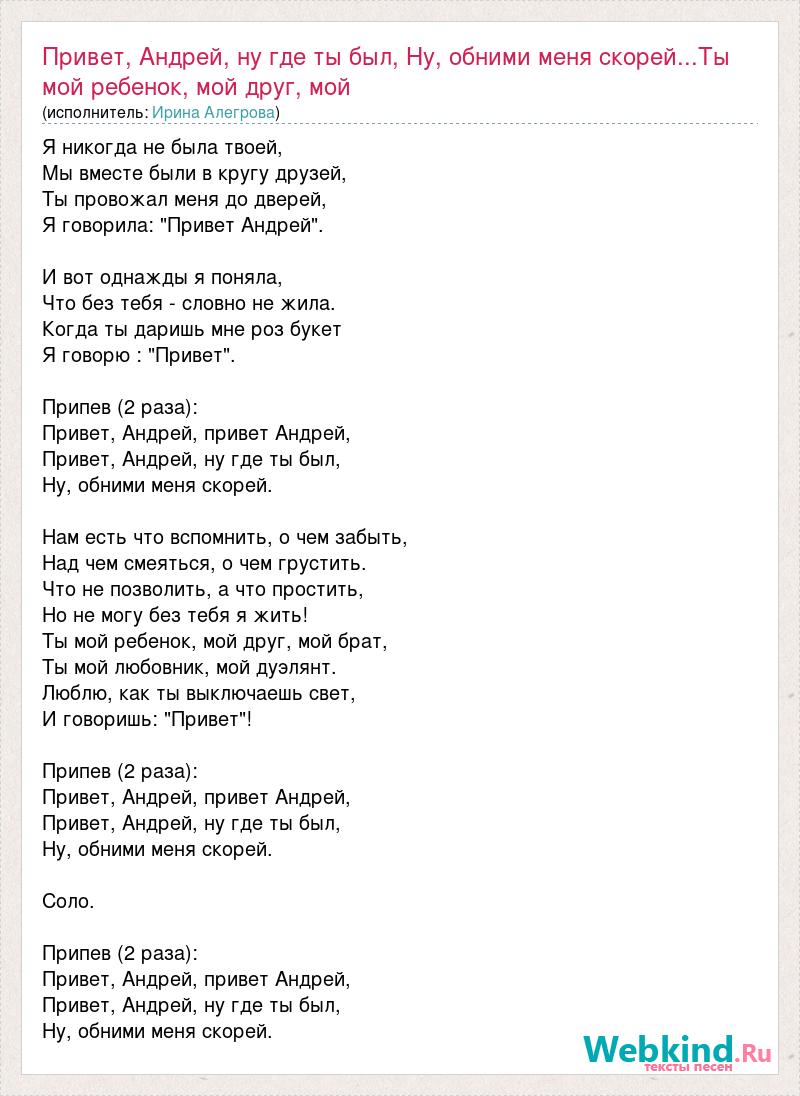 Привет, Андрей, ну где ты был, Ну, обними меня скорей...Ты мой ребенок, мой друг, мой
(исполнитель: Ирина Алегрова)

Я никогда не была твоей,
Мы вместе были в кругу друзей,
Ты провожал меня до дверей,
Я говорила: "Привет Андрей".

И вот однажды я поняла,
Что без тебя - словно не жила.
Когда ты даришь мне роз букет
Я говорю : "Привет".

Припев (2 раза):
Привет, Андрей, привет Андрей,
Привет, Андрей, ну где ты был,
Ну, обними меня скорей.

Нам есть что вспомнить, о чем забыть,
Над чем смеяться, о чем грустить.
Что не позволить, а что простить,
Но не могу без тебя я жить!
Ты мой ребенок, мой друг, мой брат,
Ты мой любовник, мой дуэлянт.
Люблю, как ты выключаешь свет,
И говоришь: "Привет"!

Припев (2 раза):
Привет, Андрей, привет Андрей,
Привет, Андрей, ну где ты был,
Ну, обними меня скорей.

Соло.

Припев (2 раза):
Привет, Андрей, привет Андрей,
Привет, Андрей, ну где ты был,
Ну, обними меня скорей.

Webkind.Ru
тексты песен